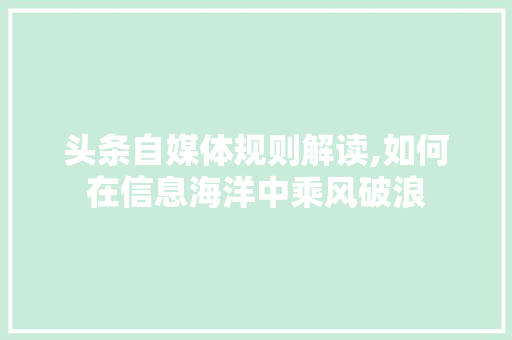 头条自媒体规则解读,如何在信息海洋中乘风破浪